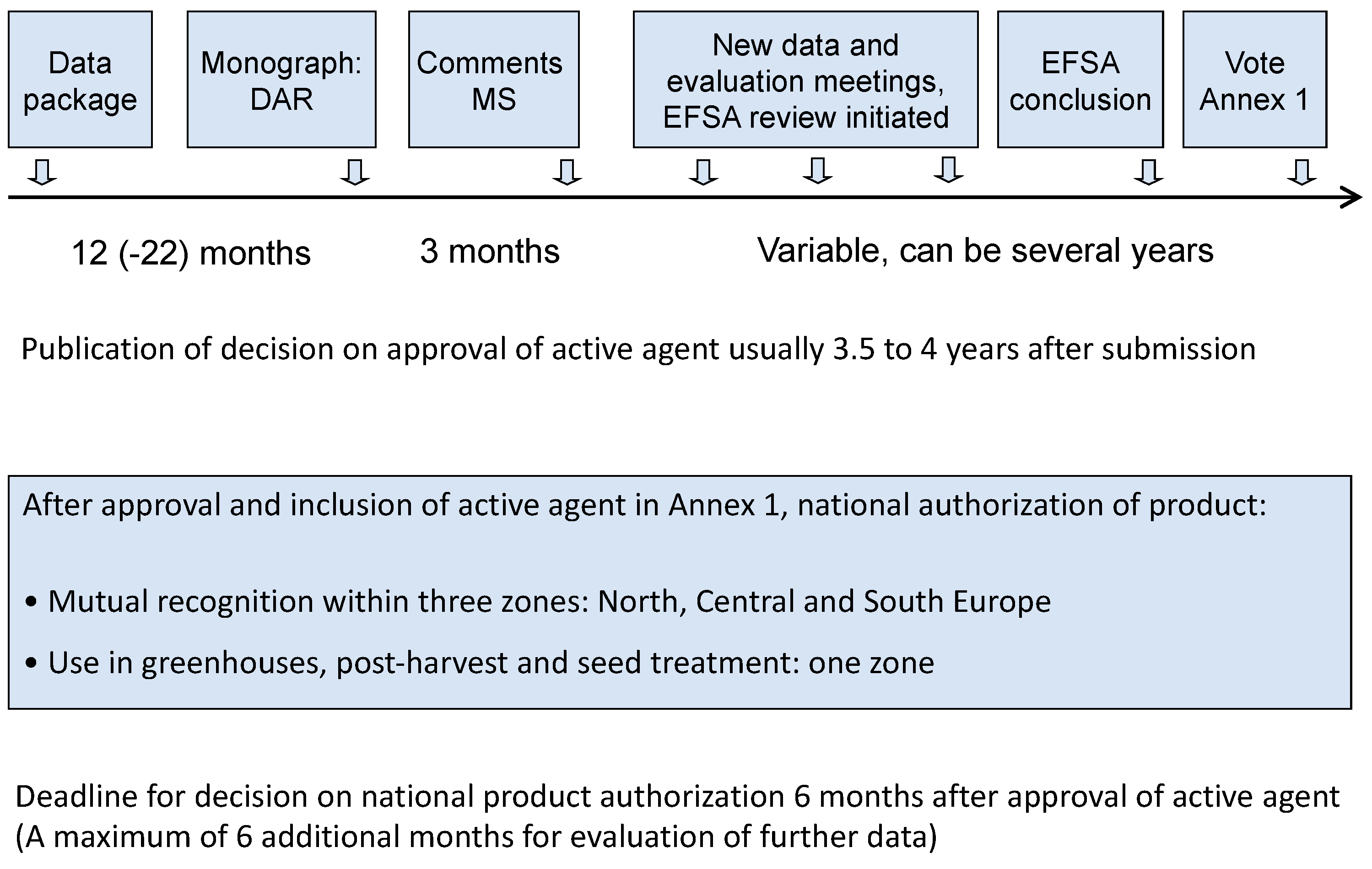 Data package

Monograph: DAR

Comments MS

New data and evaluation meetings, EFSA review initiated

EFSA conclusion

Vote Annex 1

12 (-22) months

3 months

Variable, can be several years

Publication of decision on approval of active agent usually 3.5 to 4 years after submission

After approval and inclusion of active agent in Annex 1, national authorization of product:

• Mutual recognition within three zones: North, Central and South Europe

• Use in greenhouses, post-harvest and seed treatment: one zone

Deadline for decision on national product authorization 6 months after approval of active agent (A maximum of 6 additional months for evaluation of further data)